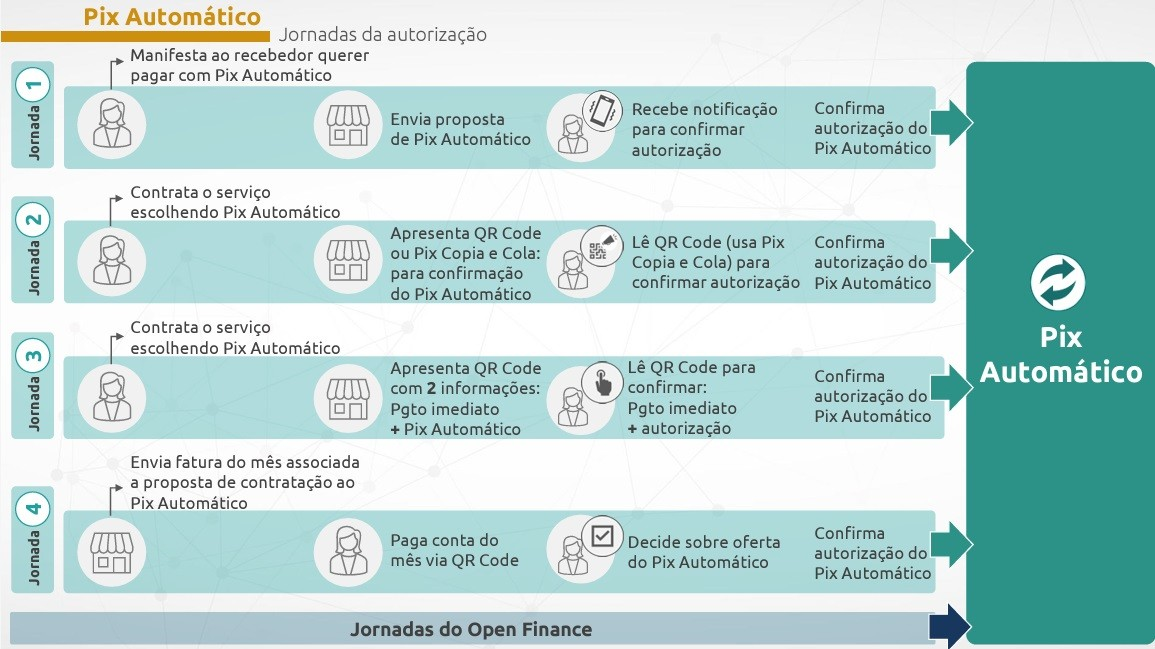 Pix Automático
Jornadas da autorização

Jornada 1
Manifesta ao recebedor querer pagar com Pix Automático
Envia proposta de Pix Automático
Recebe notificação para confirmar autorização
Confirma autorização do Pix Automático

Jornada 2
Contrata o serviço escolhendo Pix Automático
Apresenta QR Code ou Pix Copia e Cola: para confirmação do Pix Automático
Lê QR Code (usa Pix Copia e Cola) para confirmar autorização
Confirma autorização do Pix Automático

Jornada 3
Contrata o serviço escolhendo Pix Automático
Apresenta QR Code com 2 informações: Pgto imediato + Pix Automático
Lê QR Code para confirmar: Pgto imediato + autorização
Confirma autorização do Pix Automático

Jornada 4
Envia fatura do mês associada a proposta de contratação ao Pix Automático
Paga conta do mês via QR Code
Decide sobre oferta do Pix Automático
Confirma autorização do Pix Automático

Jornadas do Open Finance

Pix Automático